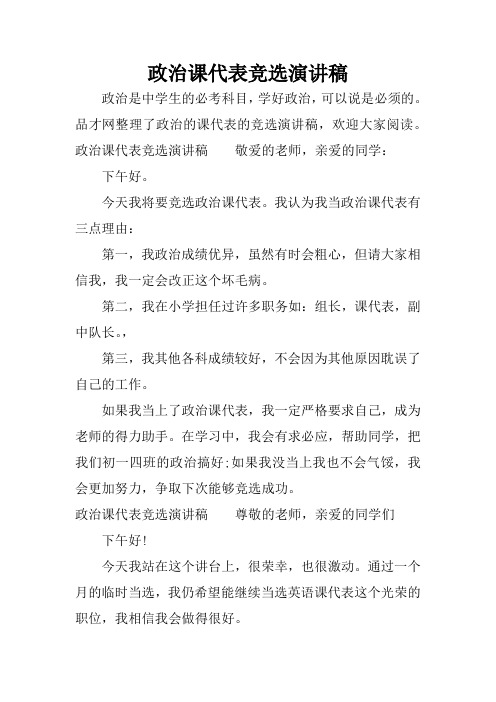 政治课代表竞选演讲稿

政治是中学生的必考科目，学好政治，可以说是必须的。品才网整理了政治的课代表的竞选演讲稿，欢迎大家阅读。

政治课代表竞选演讲稿　　敬爱的老师，亲爱的同学：

下午好。

今天我将要竞选政治课代表。我认为我当政治课代表有三点理由：

第一，我政治成绩优异，虽然有时会粗心，但请大家相信我，我一定会改正这个坏毛病。

第二，我在小学担任过许多职务如：组长，课代表，副中队长。，

第三，我其他各科成绩较好，不会因为其他原因耽误了自己的工作。

如果我当上了政治课代表，我一定严格要求自己，成为老师的得力助手。在学习中，我会有求必应，帮助同学，把我们初一四班的政治搞好;如果我没当上我也不会气馁，我会更加努力，争取下次能够竞选成功。

政治课代表竞选演讲稿　　尊敬的老师，亲爱的同学们

下午好！

今天我站在这个讲台上，很荣幸，也很激动。通过一个月的临时当选，我仍希望能继续当选英语课代表这个光荣的职位，我相信我会做得很好。